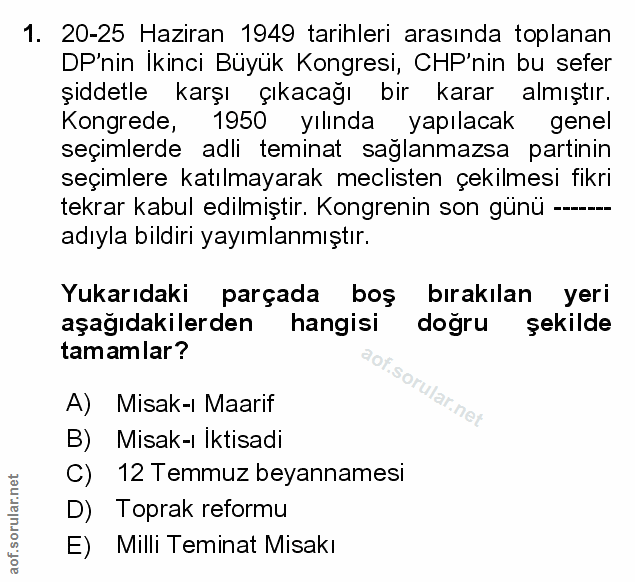 1. 20-25 Haziran 1949 tarihleri arasında toplanan DP'nin İkinci Büyük Kongresi, CHP'nin bu sefer şiddetle karşı çıkacağı bir karar almıştır. Kongrede, 1950 yılında yapılacak genel seçimlerde adli teminat sağlanmazsa partinin seçimlere katılmayarak meclisten çekilmesi fikri tekrar kabul edilmiştir. Kongrenin son günü ------- adıyla bildiri yayımlanmıştır.

Yukarıdaki parçada boş bırakılan yeri aşağıdakilerden hangisi doğru şekilde tamamlar?

aof.sorular.net

A) Misak-ı Maarif
B) Misak-ı İktisadi
C) 12 Temmuz beyannamesi
D) Toprak reformu
E) Milli Teminat Misakı

aof.sorular.net